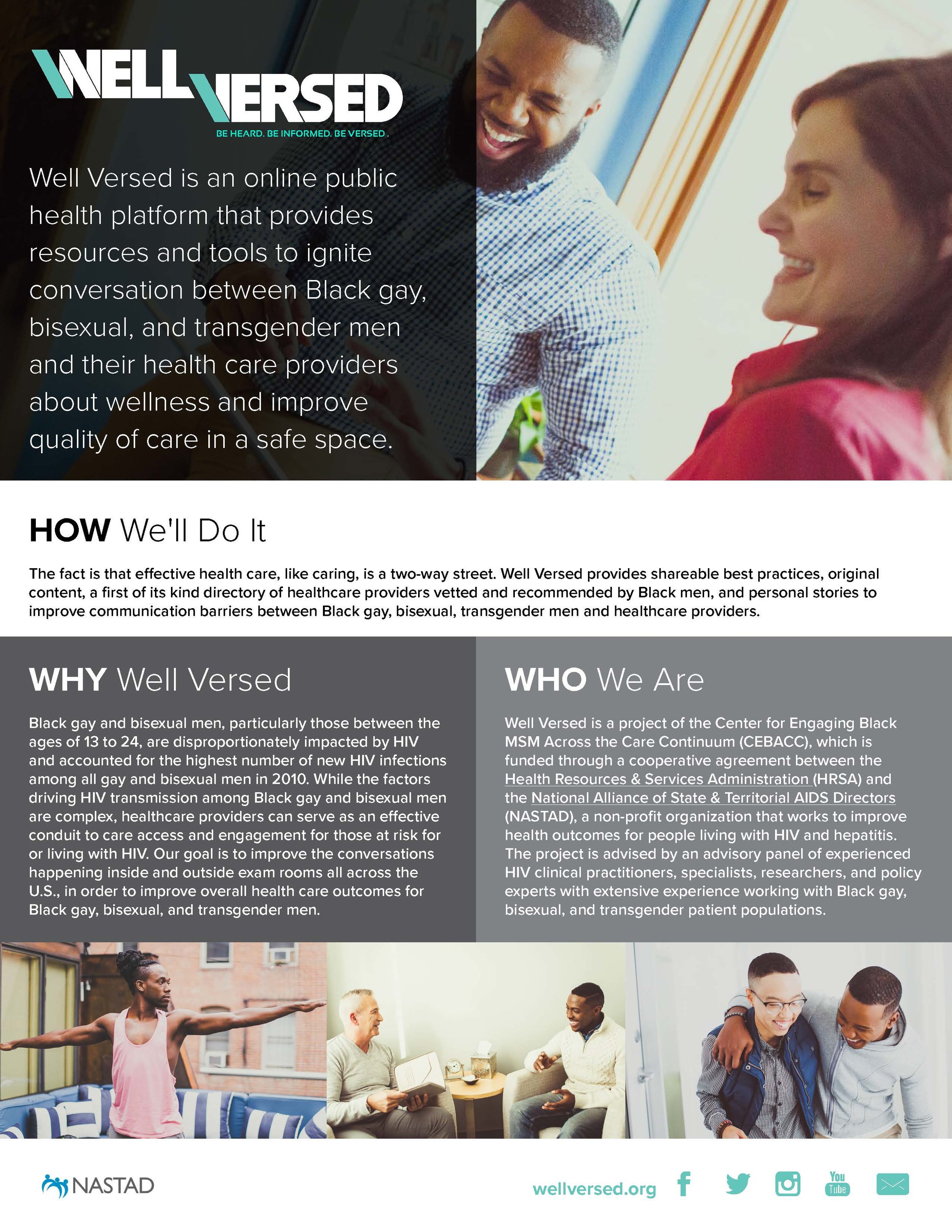 WELL VERSED

BE HEARD. BE INFORMED. BE VERSED.

Well Versed is an online public health platform that provides resources and tools to ignite conversation between Black gay, bisexual, and transgender men and their health care providers about wellness and improve quality of care in a safe space.

HOW We'll Do It

The fact is that effective health care, like caring, is a two-way street. Well Versed provides shareable best practices, original content, a first of its kind directory of healthcare providers vetted and recommended by Black men, and personal stories to improve communication barriers between Black gay, bisexual, transgender men and healthcare providers.

WHY Well Versed

Black gay and bisexual men, particularly those between the ages of 13 to 24, are disproportionately impacted by HIV and accounted for the highest number of new HIV infections among all gay and bisexual men in 2010. While the factors driving HIV transmission among Black gay and bisexual men are complex, healthcare providers can serve as an effective conduit to care access and engagement for those at risk for or living with HIV. Our goal is to improve the conversations happening inside and outside exam rooms all across the U.S., in order to improve overall health care outcomes for Black gay, bisexual, and transgender men.

WHO We Are

Well Versed is a project of the Center for Engaging Black MSM Across the Care Continuum (CEBACC), which is funded through a cooperative agreement between the Health Resources & Services Administration (HRSA) and the National Alliance of State & Territorial AIDS Directors (NASTAD), a non-profit organization that works to improve health outcomes for people living with HIV and hepatitis. The project is advised by an advisory panel of experienced HIV clinical practitioners, specialists, researchers, and policy experts with extensive experience working with Black gay, bisexual, and transgender patient populations.

NASTAD

wellversed.org

You Tube